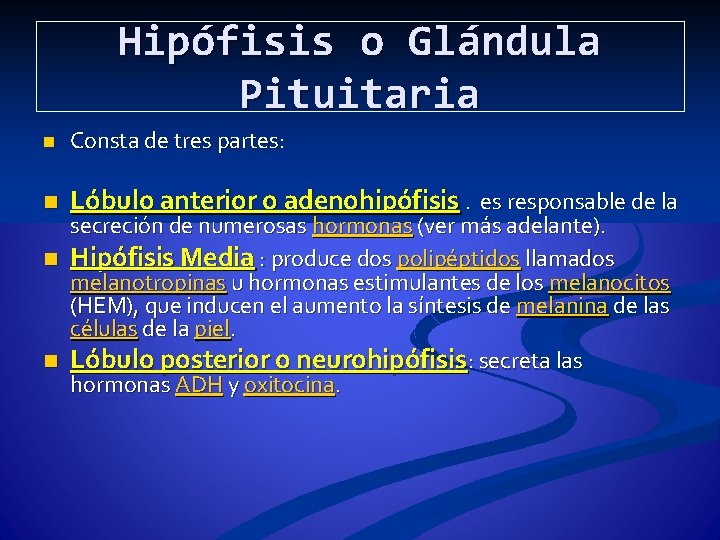 Hipófisis o Glándula Pituitaria

Consta de tres partes:

Lóbulo anterior o adenohipófisis . es responsable de la secreción de numerosas hormonas (ver más adelante).

Hipófisis Media : produce dos polipéptidos llamados melanotropinas u hormonas estimulantes de los melanocitos (HEM), que inducen el aumento la síntesis de melanina de las células de la piel.

Lóbulo posterior o neurohipófisis: secreta las hormonas ADH y oxitocina.